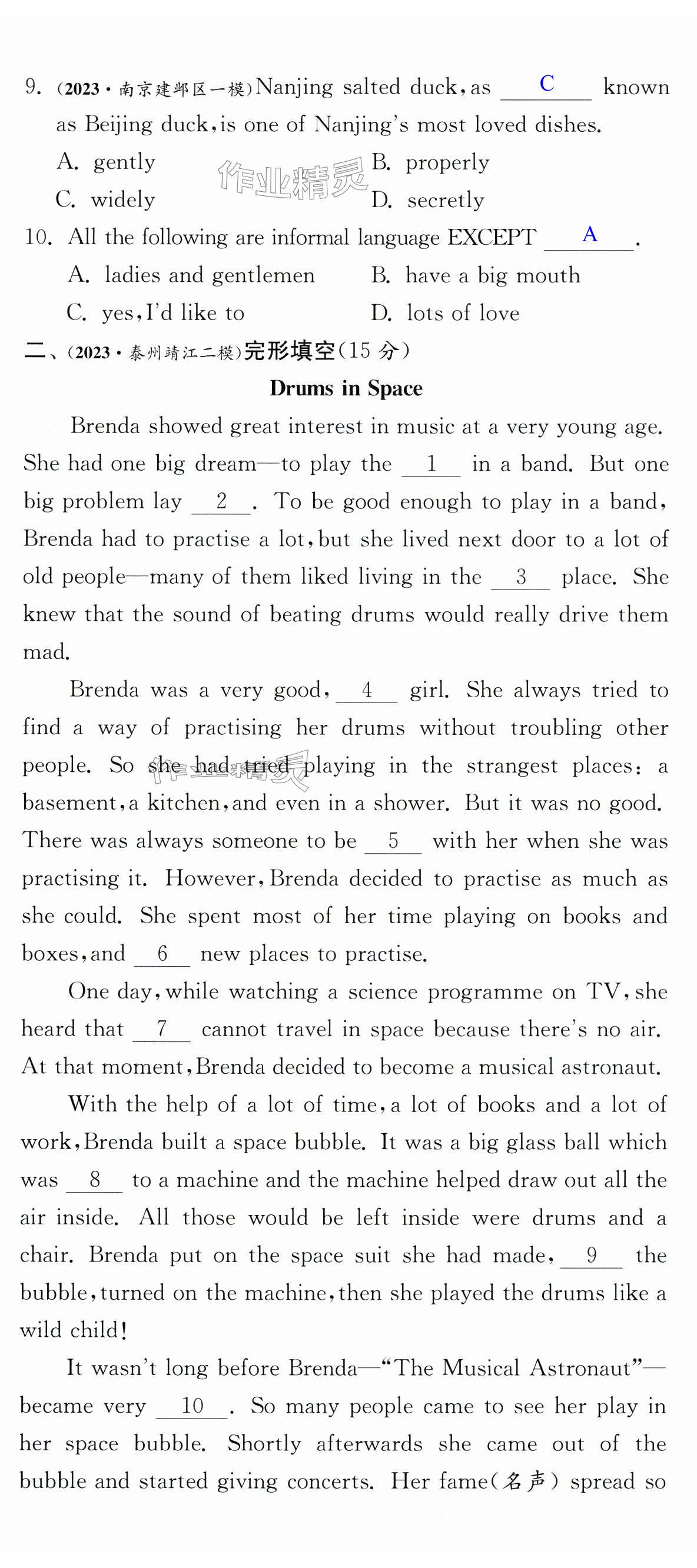 9. (2023·南京建邺区一模)Nanjing salted duck, as ___C___ known as Beijing duck, is one of Nanjing's most loved dishes.

A. gently
B. properly
C. widely
D. secretly

作业精灵

10. All the following are informal language EXCEPT ___A___.

A. ladies and gentlemen
B. have a big mouth
C. yes, I'd like to
D. lots of love

二、(2023·泰州靖江二模)完形填空(15 分)

Drums in Space

Brenda showed great interest in music at a very young age. She had one big dream—to play the __1__ in a band. But one big problem lay __2__. To be good enough to play in a band, Brenda had to practise a lot, but she lived next door to a lot of old people—many of them liked living in the __3__ place. She knew that the sound of beating drums would really drive them mad.

Brenda was a very good, __4__ girl. She always tried to find a way of practising her drums without troubling other people. So she had tried playing in the strangest places: a basement, a kitchen, and even in a shower. But it was no good. There was always someone to be __5__ with her when she was practising it. However, Brenda decided to practise as much as she could. She spent most of her time playing on books and boxes, and __6__ new places to practise.

One day, while watching a science programme on TV, she heard that __7__ cannot travel in space because there's no air. At that moment, Brenda decided to become a musical astronaut.

With the help of a lot of time, a lot of books and a lot of work, Brenda built a space bubble. It was a big glass ball which was __8__ to a machine and the machine helped draw out all the air inside. All those would be left inside were drums and a chair. Brenda put on the space suit she had made, __9__ the bubble, turned on the machine, then she played the drums like a wild child!

It wasn't long before Brenda—"The Musical Astronaut"—became very __10__. So many people came to see her play in her space bubble. Shortly afterwards she came out of the bubble and started giving concerts. Her fame(名声) spread so